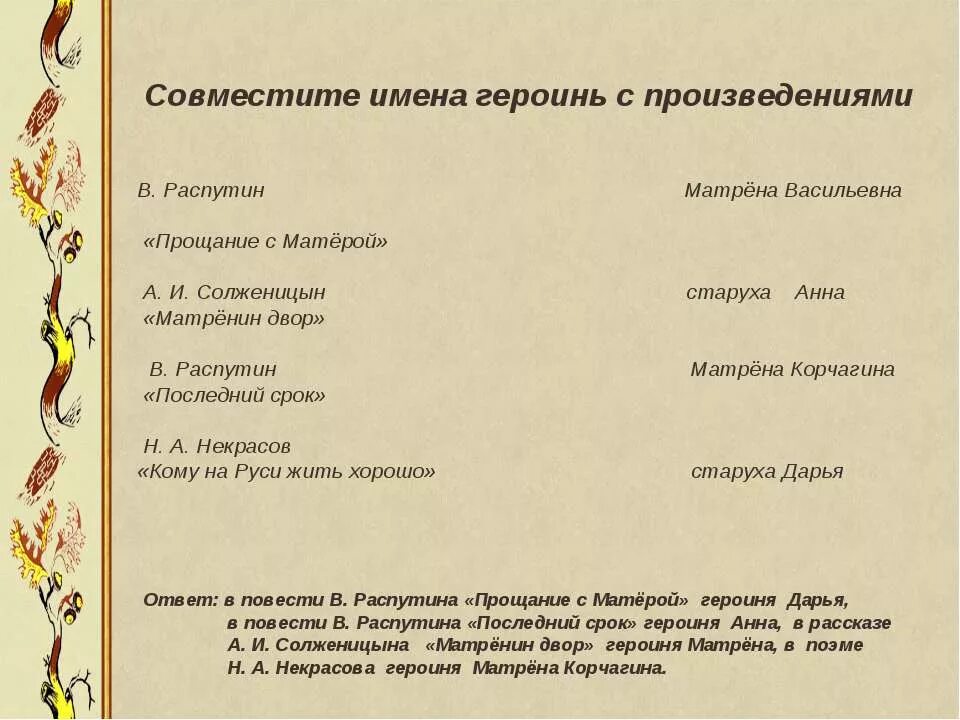 Совместите имена героинь с произведениями

В. Распутин

«Прощание с Матёрой»

А. И. Солженицын
«Матрёнин двор»

В. Распутин
«Последний срок»

Н. А. Некрасов
«Кому на Руси жить хорошо»

Матрёна Васильевна

старуха Анна

Матрёна Корчагина

старуха Дарья

Ответ: в повести В. Распутина «Прощание с Матёрой» героиня Дарья, в повести В. Распутина «Последний срок» героиня Анна, в рассказе А. И. Солженицына «Матрёнин двор» героиня Матрёна, в поэме Н. А. Некрасова героиня Матрёна Корчагина.